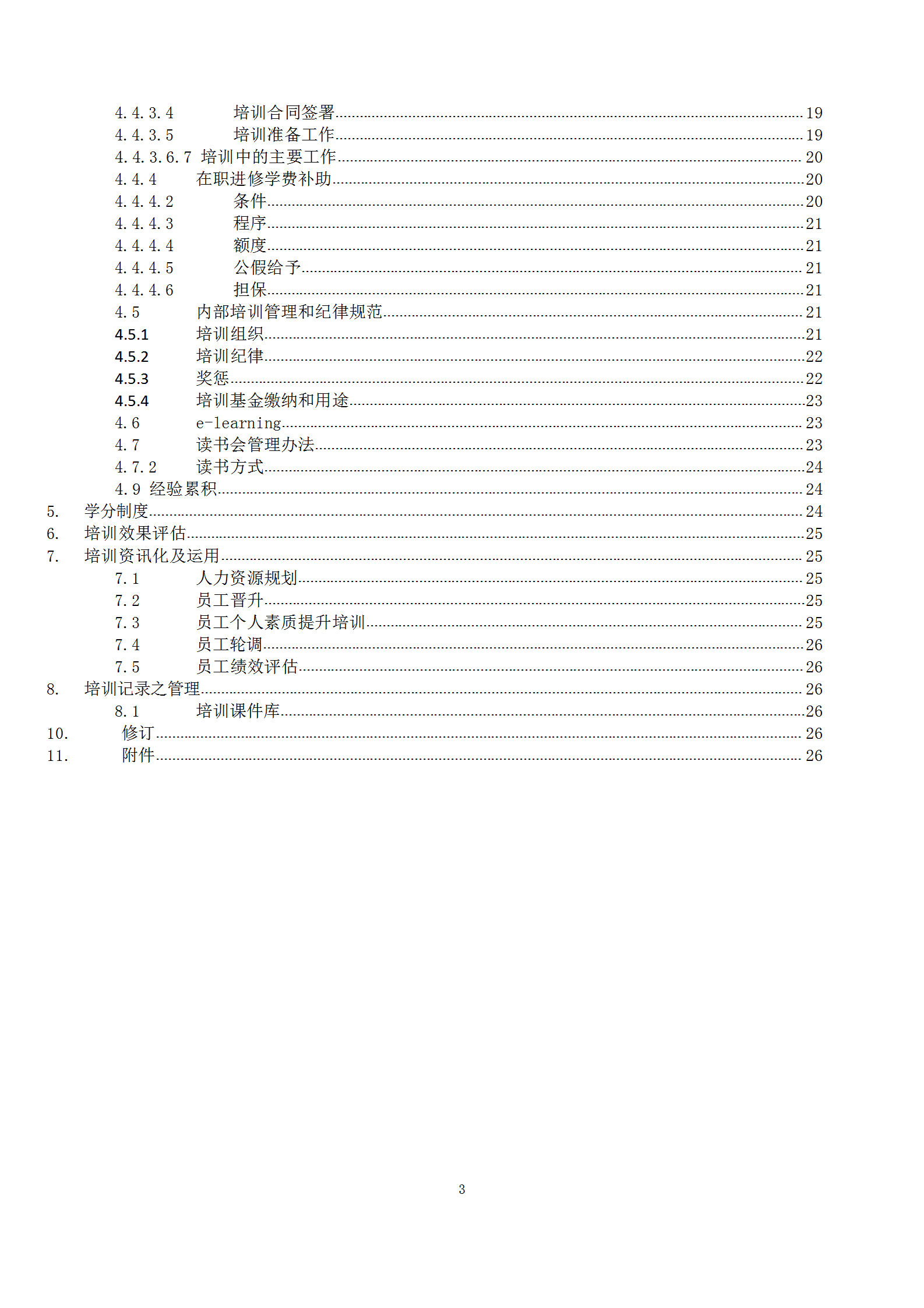 4.4.3.4 培训合同签署 19
4.4.3.5 培训准备工作 19
4.4.3.6.7 培训中的主要工作 20
4.4.4 在职进修学费补助 20
4.4.4.2 条件 20
4.4.4.3 程序 21
4.4.4.4 额度 21
4.4.4.5 公假给予 21
4.4.4.6 担保 21
4.5 内部培训管理和纪律规范 21
4.5.1 培训组织 21
4.5.2 培训纪律 22
4.5.3 奖惩 22
4.5.4 培训基金缴纳和用途 23
4.6 e-learning 23
4.7 读书会管理办法 23
4.7.2 读书方式 24
4.9 经验累积 24
5. 学分制度 24
6. 培训效果评估 25
7. 培训资讯化及运用 25
7.1 人力资源规划 25
7.2 员工晋升 25
7.3 员工个人素质提升培训 25
7.4 员工轮调 26
7.5 员工绩效评估 26
8. 培训记录之管理 26
8.1 培训课件库 26
10. 修订 26
11. 附件 26

3